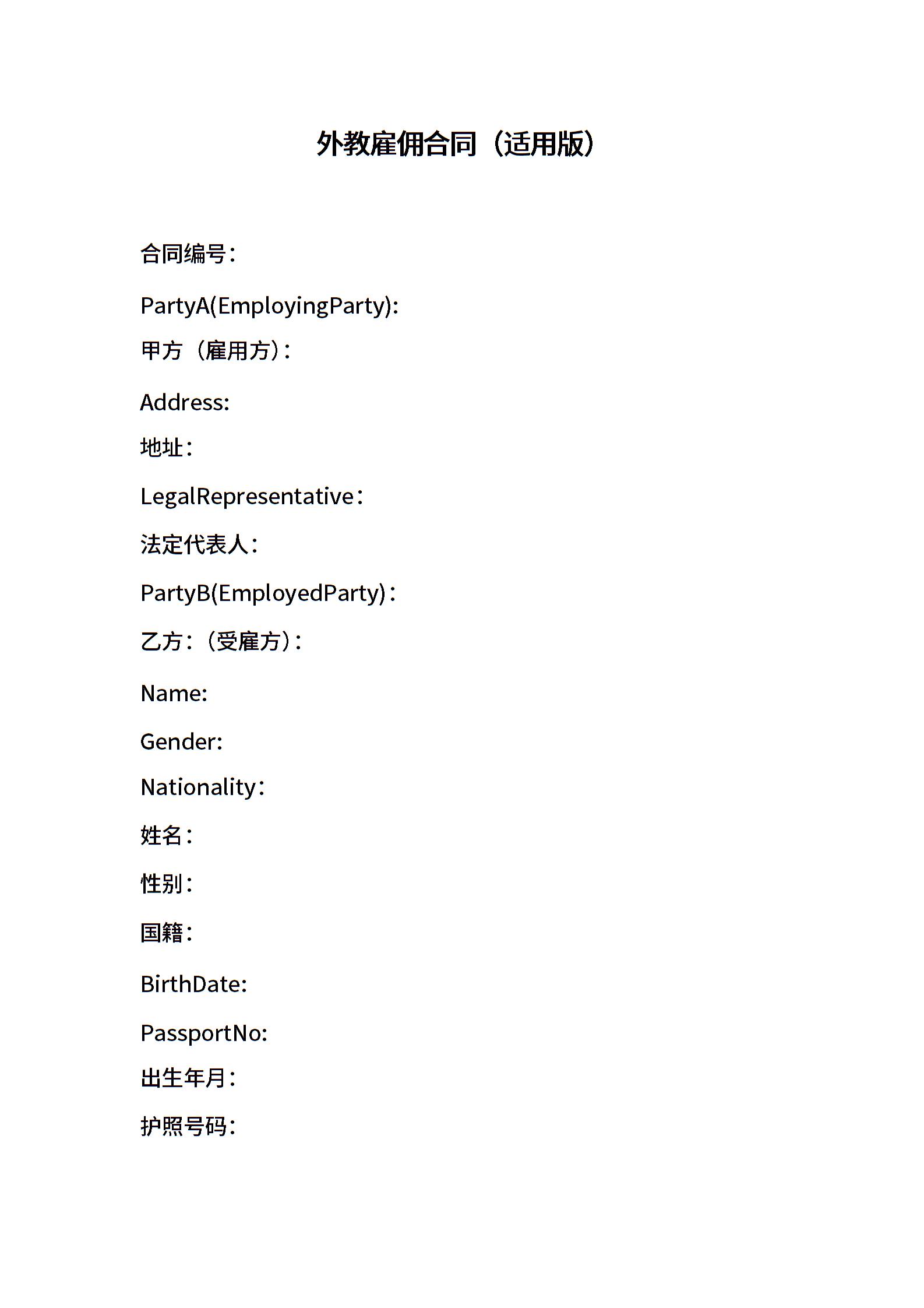 外教雇佣合同（适用版）

合同编号：

PartyA(EmployingParty):

甲方（雇用方）：

Address:

地址：

LegalRepresentative：

法定代表人：

PartyB(EmployedParty)：

乙方：（受雇方）：

Name:

Gender:

Nationality：

姓名：

性别：

国籍：

BirthDate:

PassportNo:

出生年月：

护照号码：